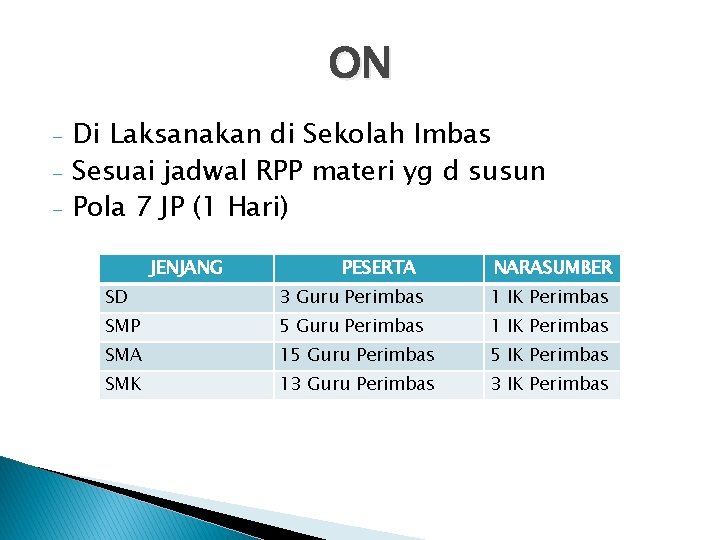 ON

- Di Laksanakan di Sekolah Imbas
- Sesuai jadwal RPP materi yg d susun
- Pola 7 JP (1 Hari)

| JENJANG | PESERTA | NARASUMBER |
|---|---|---|
| SD | 3 Guru Perimbas | 1 IK Perimbas |
| SMP | 5 Guru Perimbas | 1 IK Perimbas |
| SMA | 15 Guru Perimbas | 5 IK Perimbas |
| SMK | 13 Guru Perimbas | 3 IK Perimbas |